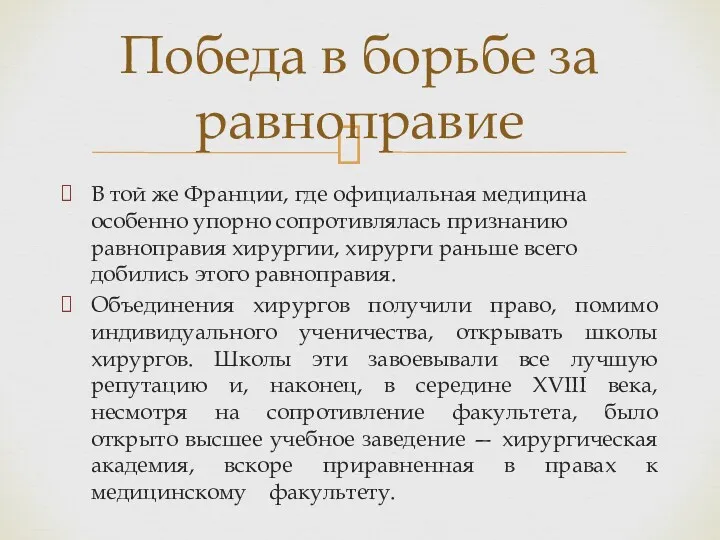 Победа в борьбе за равноправие

 В той же Франции, где официальная медицина особенно упорно сопротивлялась признанию равноправия хирургии, хирурги раньше всего добились этого равноправия.

 Объединения хирургов получили право, помимо индивидуального ученичества, открывать школы хирургов. Школы эти завоевывали все лучшую репутацию и, наконец, в середине XVIII века, несмотря на сопротивление факультета, было открыто высшее учебное заведение — хирургическая академия, вскоре приравненная в правах к медицинскому факультету.